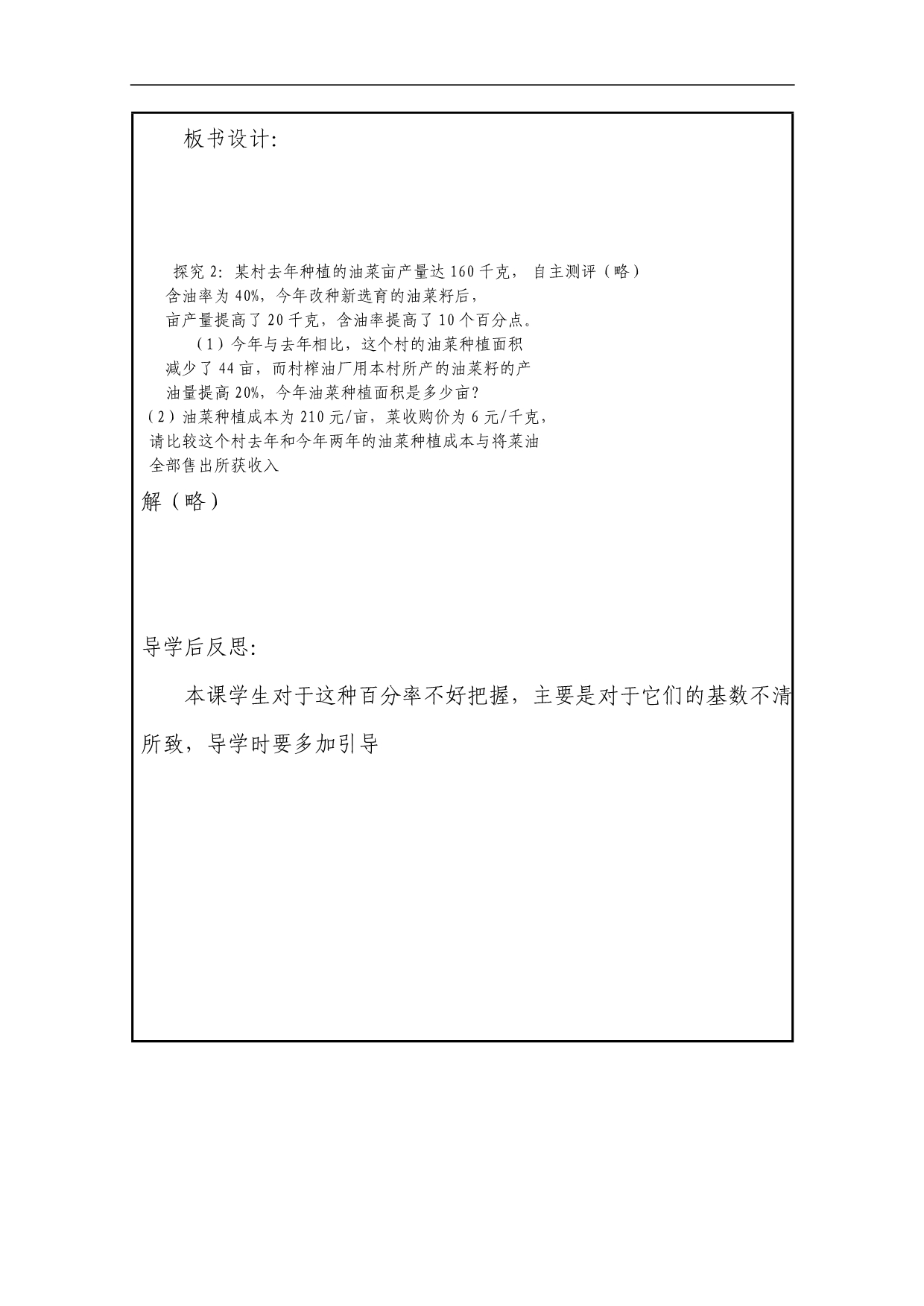 板书设计:

探究 2: 某村去年种植的油菜亩产量达 160 千克， 自主测评（略）
含油率为 40%，今年改种新选育的油菜籽后，
亩产量提高了 20 千克，含油率提高了 10 个百分点。
（1）今年与去年相比，这个村的油菜种植面积减少了 44 亩，而村榨油厂用本村所产的油菜籽的产油量提高 20%，今年油菜种植面积是多少亩？
（2）油菜种植成本为 210 元/亩，菜收购价为 6 元/千克，请比较这个村去年和今年两年的油菜种植成本与将菜油全部售出所获收入

解（略）

导学后反思:

本课学生对于这种百分率不好把握，主要是对于它们的基数不清所致，导学时要多加引导